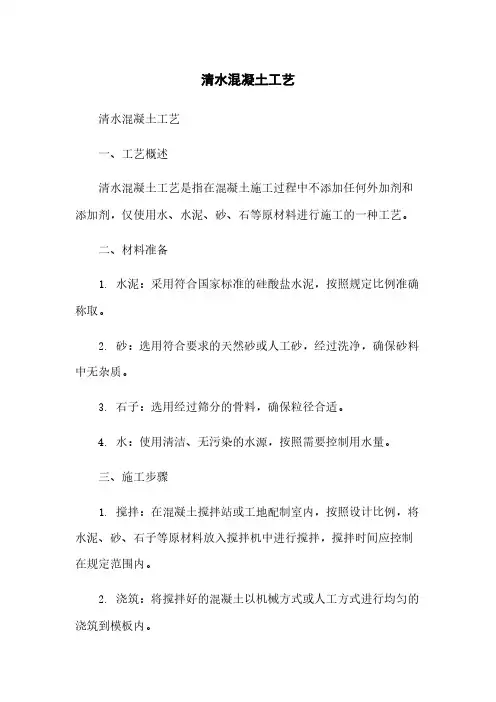 清水混凝土工艺

清水混凝土工艺

一、工艺概述

清水混凝土工艺是指在混凝土施工过程中不添加任何外加剂和添加剂，仅使用水、水泥、砂、石等原材料进行施工的一种工艺。

二、材料准备

1. 水泥：采用符合国家标准的硅酸盐水泥，按照规定比例准确称取。

2. 砂：选用符合要求的天然砂或人工砂，经过洗净，确保砂料中无杂质。

3. 石子：选用经过筛分的骨料，确保粒径合适。

4. 水：使用清洁、无污染的水源，按照需要控制用水量。

三、施工步骤

1. 搅拌：在混凝土搅拌站或工地配制室内，按照设计比例，将水泥、砂、石子等原材料放入搅拌机中进行搅拌，搅拌时间应控制在规定范围内。

2. 浇筑：将搅拌好的混凝土以机械方式或人工方式进行均匀的浇筑到模板内。